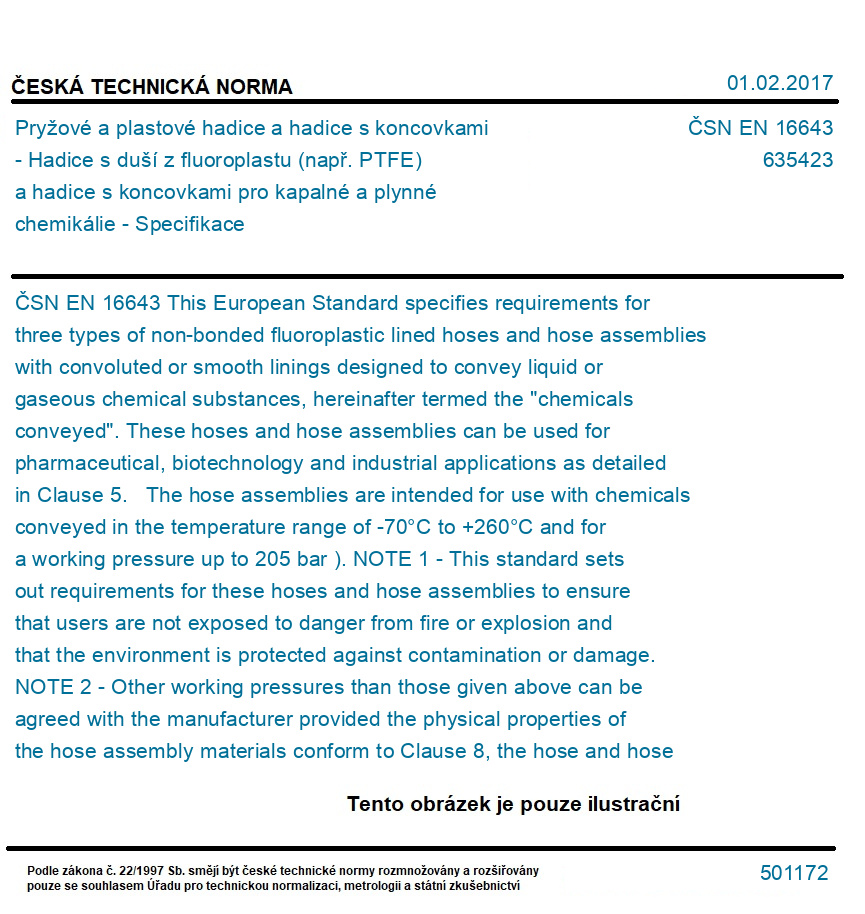 ČESKÁ TECHNICKÁ NORMA

01.02.2017

Pryžové a plastové hadice a hadice s koncovkami - Hadice s duší z fluoroplastu (např. PTFE) a hadice s koncovkami pro kapalné a plynné chemikálie - Specifikace

ČSN EN 16643
635423

ČSN EN 16643 This European Standard specifies requirements for three types of non-bonded fluoroplastic lined hoses and hose assemblies with convoluted or smooth linings designed to convey liquid or gaseous chemical substances, hereinafter termed the "chemicals conveyed". These hoses and hose assemblies can be used for pharmaceutical, biotechnology and industrial applications as detailed in Clause 5. The hose assemblies are intended for use with chemicals conveyed in the temperature range of -70°C to +260°C and for a working pressure up to 205 bar ). NOTE 1 - This standard sets out requirements for these hoses and hose assemblies to ensure that users are not exposed to danger from fire or explosion and that the environment is protected against contamination or damage. NOTE 2 - Other working pressures than those given above can be agreed with the manufacturer provided the physical properties of the hose assembly materials conform to Clause 8, the hose and hose

Tento obrázek je pouze ilustrační

Podle zákona č. 22/1997 Sb. smějí být české technické normy rozmnožovány a rozšiřovány pouze se souhlasem Úřadu pro technickou normalizaci, metrologii a státní zkušebnictví

501172